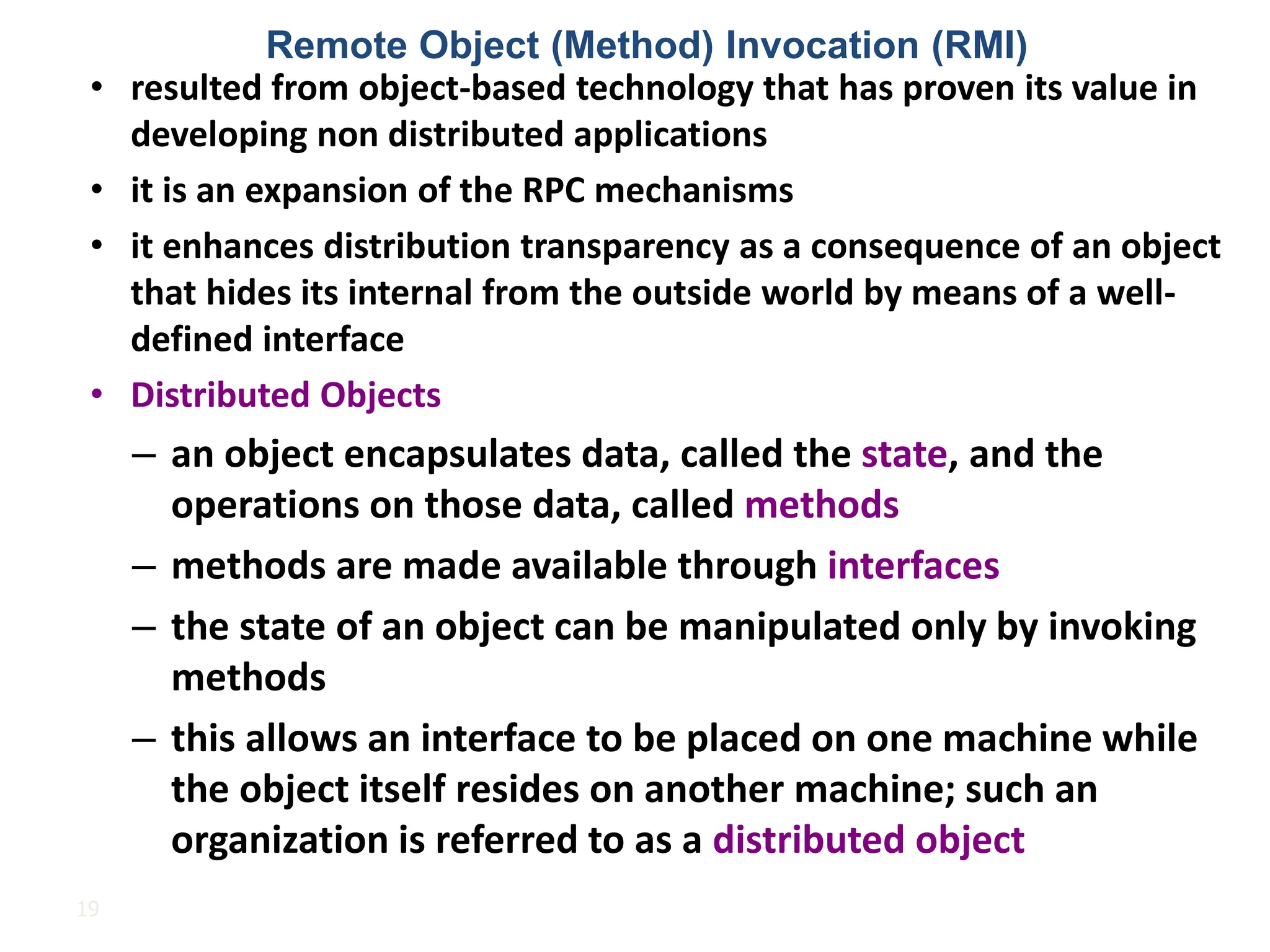 Remote Object (Method) Invocation (RMI)

• resulted from object-based technology that has proven its value in developing non distributed applications

• it is an expansion of the RPC mechanisms

• it enhances distribution transparency as a consequence of an object that hides its internal from the outside world by means of a well-defined interface

• Distributed Objects

– an object encapsulates data, called the state, and the operations on those data, called methods

– methods are made available through interfaces

– the state of an object can be manipulated only by invoking methods

– this allows an interface to be placed on one machine while the object itself resides on another machine; such an organization is referred to as a distributed object

19